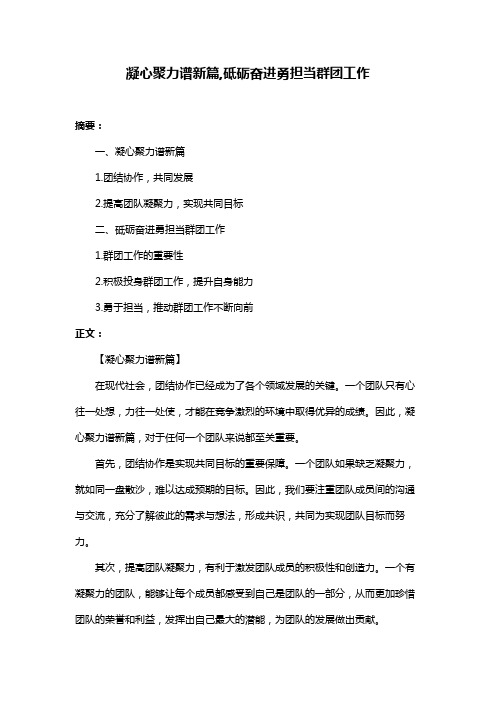 凝心聚力谱新篇,砥砺奋进勇担当群团工作

摘要：

一、凝心聚力谱新篇

1.团结协作，共同发展

2.提高团队凝聚力，实现共同目标

二、砥砺奋进勇担当群团工作

1.群团工作的重要性

2.积极投身群团工作，提升自身能力

3.勇于担当，推动群团工作不断向前

正文：

【凝心聚力谱新篇】

在现代社会，团结协作已经成为了各个领域发展的关键。一个团队只有心往一处想，力往一处使，才能在竞争激烈的环境中取得优异的成绩。因此，凝心聚力谱新篇，对于任何一个团队来说都至关重要。

首先，团结协作是实现共同目标的重要保障。一个团队如果缺乏凝聚力，就如同一盘散沙，难以达成预期的目标。因此，我们要注重团队成员间的沟通与交流，充分了解彼此的需求与想法，形成共识，共同为实现团队目标而努力。

其次，提高团队凝聚力，有利于激发团队成员的积极性和创造力。一个有凝聚力的团队，能够让每个成员都感受到自己是团队的一部分，从而更加珍惜团队的荣誉和利益，发挥出自己最大的潜能，为团队的发展做出贡献。